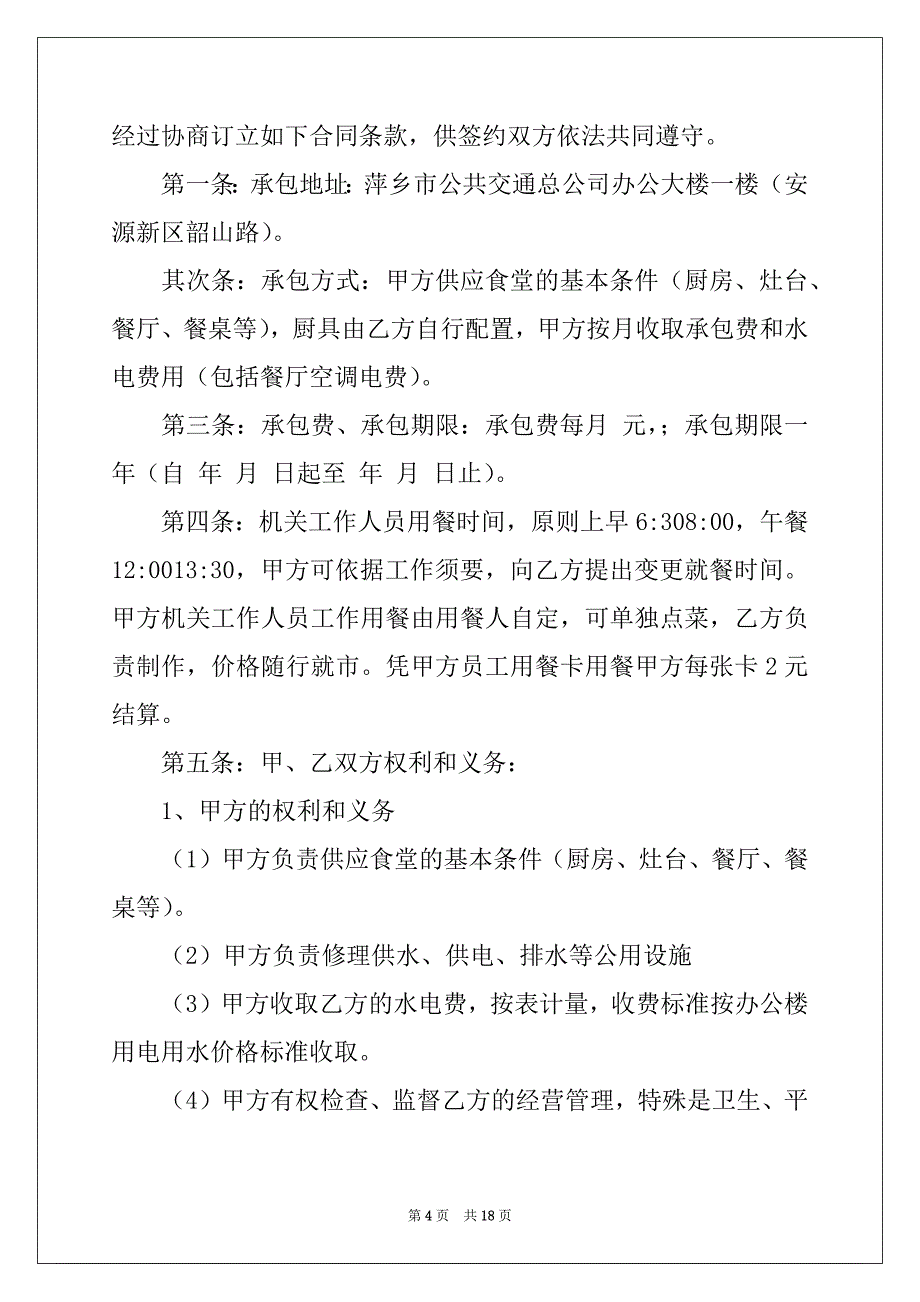 经过协商订立如下合同条款，供签约双方依法共同遵守。

第一条：承包地址：萍乡市公共交通总公司办公大楼一楼（安源新区韶山路）。

其次条：承包方式：甲方供应食堂的基本条件（厨房、灶台、餐厅、餐桌等），厨具由乙方自行配置，甲方按月收取承包费和水电费用（包括餐厅空调电费）。

第三条：承包费、承包期限：承包费每月 元，；承包期限一年（自 年 月 日起至 年 月 日止）。

第四条：机关工作人员用餐时间，原则上早 6:308:00，午餐 12:0013:30，甲方可依据工作须要，向乙方提出变更就餐时间。甲方机关工作人员工作用餐由用餐人自定，可单独点菜，乙方负责制作，价格随行就市。凭甲方员工用餐卡用餐甲方每张卡 2 元结算。

第五条：甲、乙双方权利和义务：

1、甲方的权利和义务

（1）甲方负责供应食堂的基本条件（厨房、灶台、餐厅、餐桌等）。

（2）甲方负责修理供水、供电、排水等公用设施

（3）甲方收取乙方的水电费，按表计量，收费标准按办公楼用电用水价格标准收取。

（4）甲方有权检查、监督乙方的经营管理，特殊是卫生、平

第 4 页　共 18 页